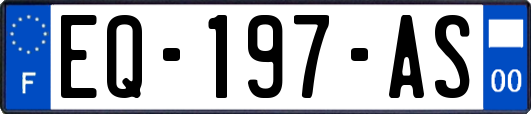 F
EQ-197-AS
00